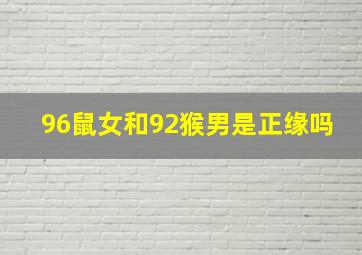 96鼠女和92猴男是正缘吗